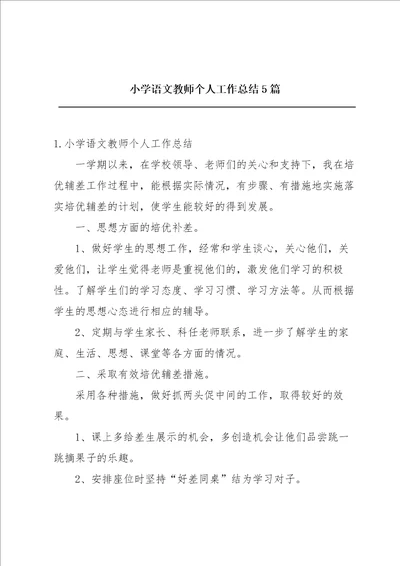 小学语文教师个人工作总结5篇

1.小学语文教师个人工作总结

一学期以来，在学校领导、老师们的关心和支持下，我在培优辅差工作过程中，能根据实际情况，有步骤、有措施地实施落实培优辅差的计划，使学生能较好的得到发展。

一、思想方面的培优补差。

1、做好学生的思想工作，经常和学生谈心，关心他们，关爱他们，让学生觉得老师是重视他们的，激发他们学习的积极性。了解学生们的学习态度、学习习惯、学习方法等。从而根据学生的思想心态进行相应的辅导。

2、定期与学生家长、科任老师联系，进一步了解学生的家庭、生活、思想、课堂等各方面的情况。

二、采取有效培优辅差措施。

采用各种措施，做好抓两头促中间的工作，取得较好的效果。

1、课上多给差生展示的机会，多创造机会让他们品尝跳一跳摘果子的乐趣。

2、安排座位时坚持“好差同桌”结为学习对子。